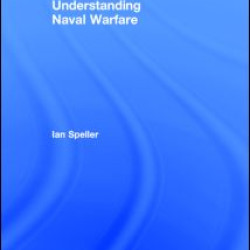 Understanding Naval Warfare

Ian Speller